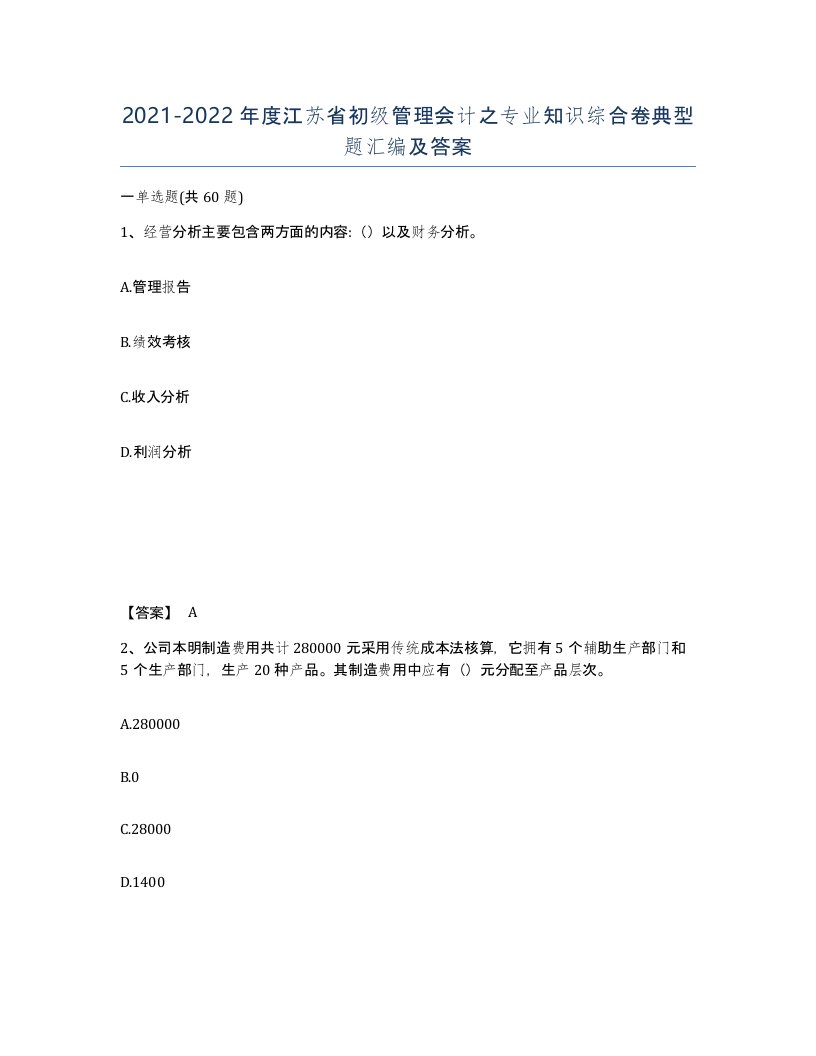 2021-2022年度江苏省初级管理会计之专业知识综合卷典型题汇编及答案

一单选题(共60题)

1、经营分析主要包含两方面的内容:()以及财务分析。

A.管理报告

B.绩效考核

C.收入分析

D.利润分析

【答案】 A

2、公司本明制造费用共计280000元采用传统成本法核算，它拥有5个辅助生产部门和5个生产部门，生产20种产品。其制造费用中应有()元分配至产品层次。

A.280000

B.0

C.28000

D.1400